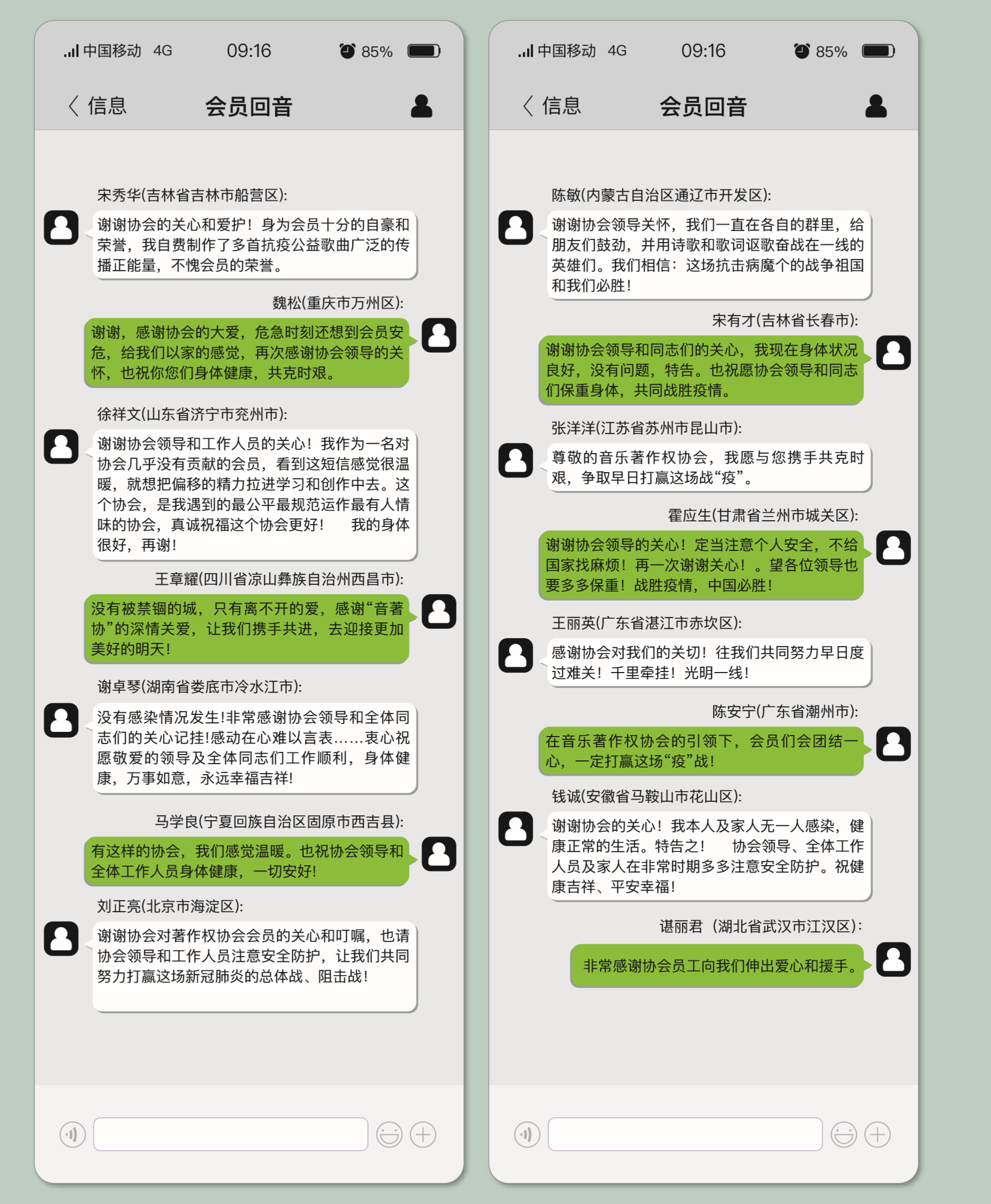 中国移动 4G 09:16 85%

信息 会员回音

宋秀华(吉林省吉林市船营区):

谢谢协会的关心和爱护！身为会员十分的自豪和荣誉，我自费制作了多首抗疫公益歌曲广泛的传播正能量，不愧会员的荣誉。

魏松(重庆市万州区):

谢谢，感谢协会的大爱，危急时刻还想到会员安危，给我们以家的感觉，再次感谢协会领导的关怀，也祝你您们身体健康，共克时艰。

徐祥文(山东省济宁市兖州市):

谢谢协会领导和工作人员的关心！我作为一名对协会几乎没有贡献的会员，看到这短信感觉很温暖，就想把偏移的精力拉进学习和创作中去。这个协会，是我遇到的最公平最规范运作最有人情味的协会，真诚祝福这个协会更好！ 我的身体很好，再谢！

王章耀(四川省凉山彝族自治州西昌市):

没有被禁锢的城，只有离不开的爱，感谢“音著协”的深情关爱，让我们携手共进，去迎接更加美好的明天！

谢卓琴(湖南省娄底市冷水江市):

没有感染情况发生!非常感谢协会领导和全体同志们的关心记挂!感动在心难以言表……衷心祝愿敬爱的领导及全体同志们工作顺利，身体健康，万事如意，永远幸福吉祥!

马学良(宁夏回族自治区固原市西吉县):

有这样的协会，我们感觉温暖。也祝协会领导和全体工作人员身体健康，一切安好!

刘正亮(北京市海淀区):

谢谢协会对著作权协会会员的关心和叮嘱，也请协会领导和工作人员注意安全防护，让我们共同努力打赢这场新冠肺炎的总体战、阻击战！

中国移动 4G 09:16 85%

信息 会员回音

陈敏(内蒙古自治区通辽市开发区):

谢谢协会领导关怀，我们一直在各自的群里，给朋友们鼓劲，并用诗歌和歌词讴歌奋战在一线的英雄们。我们相信：这场抗击病魔个的战争祖国和我们必胜！

宋有才(吉林省长春市):

谢谢协会领导和同志们的关心，我现在身体状况良好，没有问题，特告。也祝愿协会领导和同志们保重身体，共同战胜疫情。

张洋洋(江苏省苏州市昆山市):

尊敬的音乐著作权协会，我愿与您携手共克时艰，争取早日打赢这场战“疫”。

霍应生(甘肃省兰州市城关区):

谢谢协会领导的关心！定当注意个人安全，不给国家找麻烦！再一次谢谢关心！。望各位领导也要多多保重！战胜疫情，中国必胜！

王丽英(广东省湛江市赤坎区):

感谢协会对我们的关切！往我们共同努力早日度过难关！千里牵挂！光明一线！

陈安宁(广东省潮州市):

在音乐著作权协会的引领下，会员们会团结一心，一定打赢这场“疫”战！

钱诚(安徽省马鞍山市花山区):

谢谢协会的关心！我本人及家人无一人感染，健康正常的生活。特告之！ 协会领导、全体工作人员及家人在非常时期多多注意安全防护。祝健康吉祥、平安幸福！

谌丽君（湖北省武汉市江汉区）:

非常感谢协会员工向我们伸出爱心和援手。